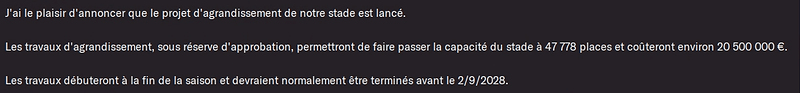 J'ai le plaisir d'annoncer que le projet d'agrandissement de notre stade est lancé.

Les travaux d'agrandissement, sous réserve d'approbation, permettront de faire passer la capacité du stade à 47 778 places et coûteront environ 20 500 000 €.

Les travaux débuteront à la fin de la saison et devraient normalement être terminés avant le 2/9/2028.